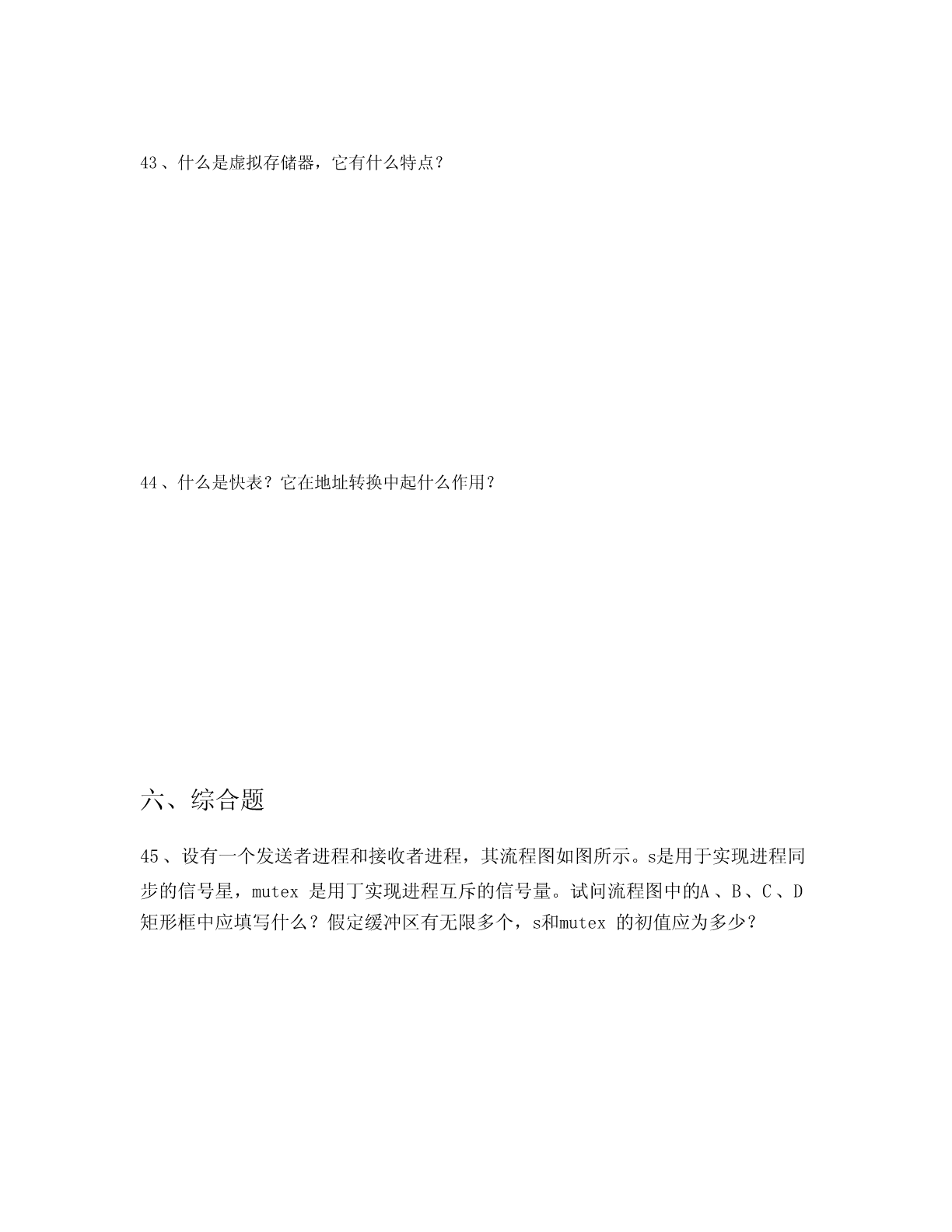 43、什么是虚拟存储器，它有什么特点？

44、什么是快表？它在地址转换中起什么作用？

六、综合题

45、设有一个发送者进程和接收者进程，其流程图如图所示。s是用于实现进程同步的信号星，mutex 是用丁实现进程互斥的信号量。试问流程图中的A、B、C、D矩形框中应填写什么？假定缓冲区有无限多个，s和mutex 的初值应为多少？